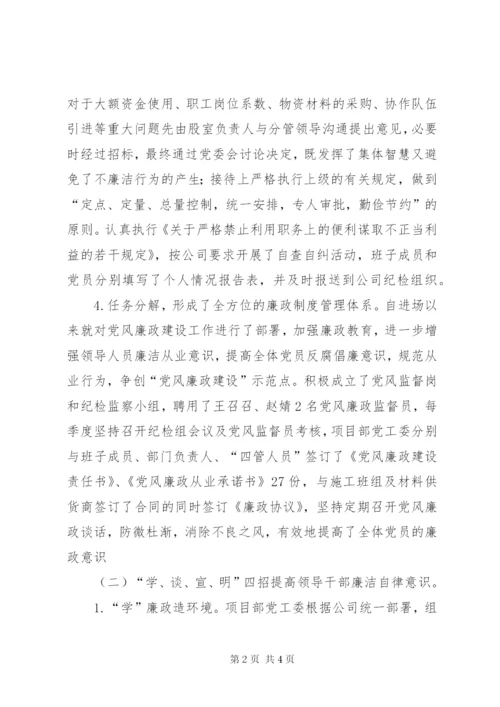 对于大额资金使用、职工岗位系数、物资材料的采购、协作队伍引进等重大问题先由股室负责人与分管领导沟通提出意见，必要时经过招标，最终通过党委会讨论决定，既发挥了集体智慧又避免了不廉洁行为的产生；接待上严格执行上级的有关规定，做到“定点、定量、总量控制，统一安排，专人审批，勤俭节约”的原则。认真执行《关于严格禁止利用职务上的便利谋取不正当利益的若干规定》，按公司要求开展了自查自纠活动，班子成员和党员分别填写了个人情况报告表，并及时报送到公司纪检组织。

4.任务分解，形成了全方位的廉政制度管理体系。自进场以来就对党风廉政建设工作进行了部署，加强廉政教育，进一步增强领导人员廉洁从业意识，提高全体党员反腐倡廉意识，规范从业行为，争创“党风廉政建设”示范点。积极成立了党风监督岗和纪检监察小组，聘用了王召召、赵婧2名党风廉政监督员，每季度坚持召开纪检组会议及党风监督员考核，项目部党工委分别与班子成员、部门负责人、“四管人员”签订了《党风廉政建设责任书》、《党风廉政从业承诺书》27份，与施工班组及材料供货商签订了合同的同时签订《廉政协议》，坚持定期召开党风廉政谈话，防微杜渐，消除不良之风，有效地提高了全体党员的廉政意识

（二）“学、谈、宣、明”四招提高领导干部廉洁自律意识。

1.“学”廉政造环境。项目部党工委根据公司统一部署，组

第2页 共4页